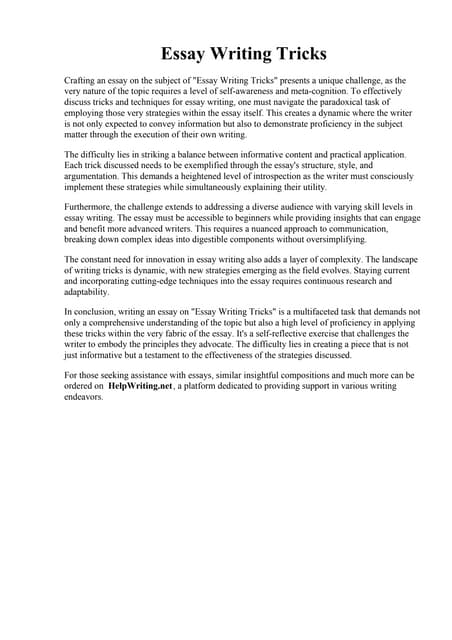 Essay Writing Tricks

Crafting an essay on the subject of "Essay Writing Tricks" presents a unique challenge, as the very nature of the topic requires a level of self-awareness and meta-cognition. To effectively discuss tricks and techniques for essay writing, one must navigate the paradoxical task of employing those very strategies within the essay itself. This creates a dynamic where the writer is not only expected to convey information but also to demonstrate proficiency in the subject matter through the execution of their own writing.

The difficulty lies in striking a balance between informative content and practical application. Each trick discussed needs to be exemplified through the essay's structure, style, and argumentation. This demands a heightened level of introspection as the writer must consciously implement these strategies while simultaneously explaining their utility.

Furthermore, the challenge extends to addressing a diverse audience with varying skill levels in essay writing. The essay must be accessible to beginners while providing insights that can engage and benefit more advanced writers. This requires a nuanced approach to communication, breaking down complex ideas into digestible components without oversimplifying.

The constant need for innovation in essay writing also adds a layer of complexity. The landscape of writing tricks is dynamic, with new strategies emerging as the field evolves. Staying current and incorporating cutting-edge techniques into the essay requires continuous research and adaptability.

In conclusion, writing an essay on "Essay Writing Tricks" is a multifaceted task that demands not only a comprehensive understanding of the topic but also a high level of proficiency in applying these tricks within the very fabric of the essay. It's a self-reflective exercise that challenges the writer to embody the principles they advocate. The difficulty lies in creating a piece that is not just informative but a testament to the effectiveness of the strategies discussed.

For those seeking assistance with essays, similar insightful compositions and much more can be ordered on HelpWriting.net, a platform dedicated to providing support in various writing endeavors.